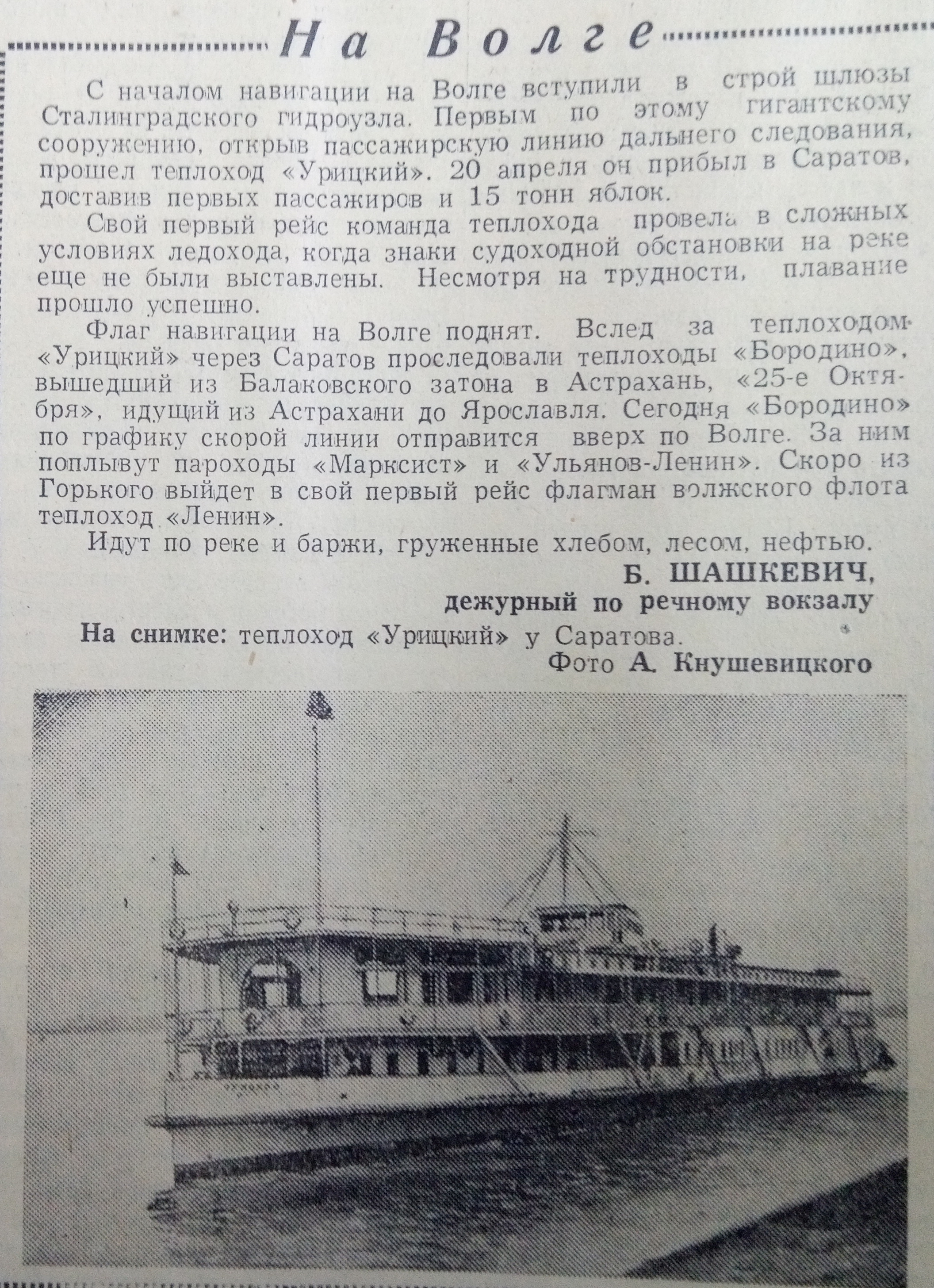 На Волге

С началом навигации на Волге вступили в строй шлюзы Сталинградского гидроузла. Первым по этому гигантскому сооружению, открыв пассажирскую линию дальнего следования, прошел теплоход «Урицкий». 20 апреля он прибыл в Саратов, доставив первых пассажиров и 15 тонн яблок.

Свой первый рейс команда теплохода провела в сложных условиях ледохода, когда знаки судоходной обстановки на реке еще не были выставлены. Несмотря на трудности, плавание прошло успешно.

Флаг навигации на Волге поднят. Вслед за теплоходом «Урицкий» через Саратов проследовали теплоходы «Бородино», вышедший из Балаковского затона в Астрахань, «25-е Октября», идущий из Астрахани до Ярославля. Сегодня «Бородино» по графику скорой линии отправится вверх по Волге. За ним поплывут пароходы «Марксист» и «Ульянов-Ленин». Скоро из Горького выйдет в свой первый рейс флагман волжского флота теплоход «Ленин».

Идут по реке и баржи, груженные хлебом, лесом, нефтью.

Б. ШАШКЕВИЧ,
дежурный по речному вокзалу

На снимке: теплоход «Урицкий» у Саратова.
Фото А. Кнушевицкого